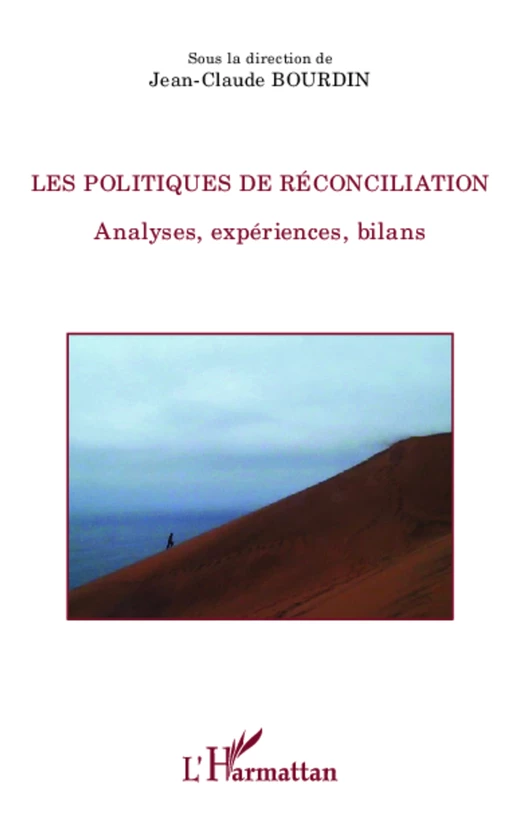 Sous la direction de
Jean-Claude BOURDIN

LES POLITIQUES DE RÉCONCILIATION

Analyses, expériences, bilans

L'Harmattan